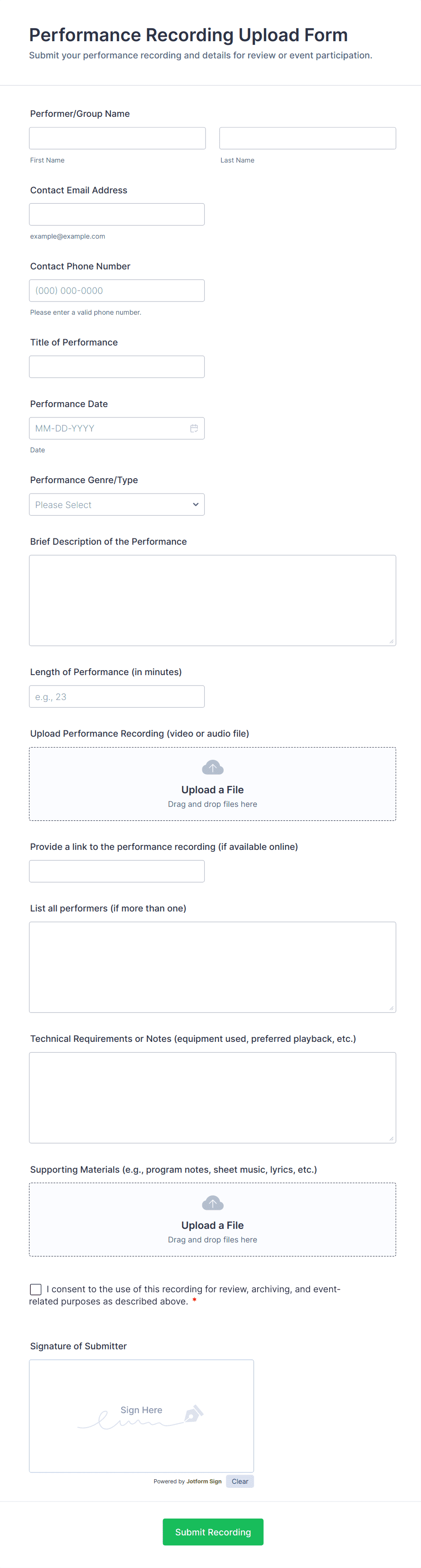 Performance Recording Upload Form
Submit your performance recording and details for review or event participation.

Performer/Group Name

First Name

Last Name

Contact Email Address

example@example.com

Contact Phone Number

(000) 000-0000

Please enter a valid phone number.

Title of Performance

Performance Date

MM-DD-YYYY

Date

Performance Genre/Type

Please Select

Brief Description of the Performance

Length of Performance (in minutes)

e.g., 23

Upload Performance Recording (video or audio file)

Upload a File
Drag and drop files here

Provide a link to the performance recording (if available online)

List all performers (if more than one)

Technical Requirements or Notes (equipment used, preferred playback, etc.)

Supporting Materials (e.g., program notes, sheet music, lyrics, etc.)

Upload a File
Drag and drop files here

I consent to the use of this recording for review, archiving, and event-related purposes as described above. *

Signature of Submitter

Sign Here

Powered by Jotform Sign Clear

Submit Recording